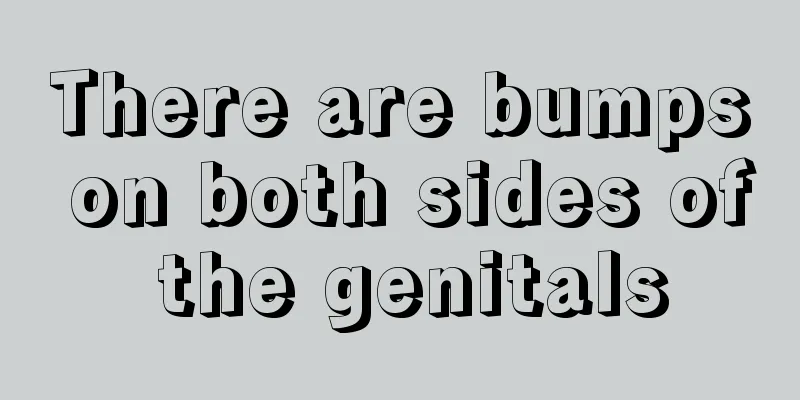 There are bumps on both sides of the genitals